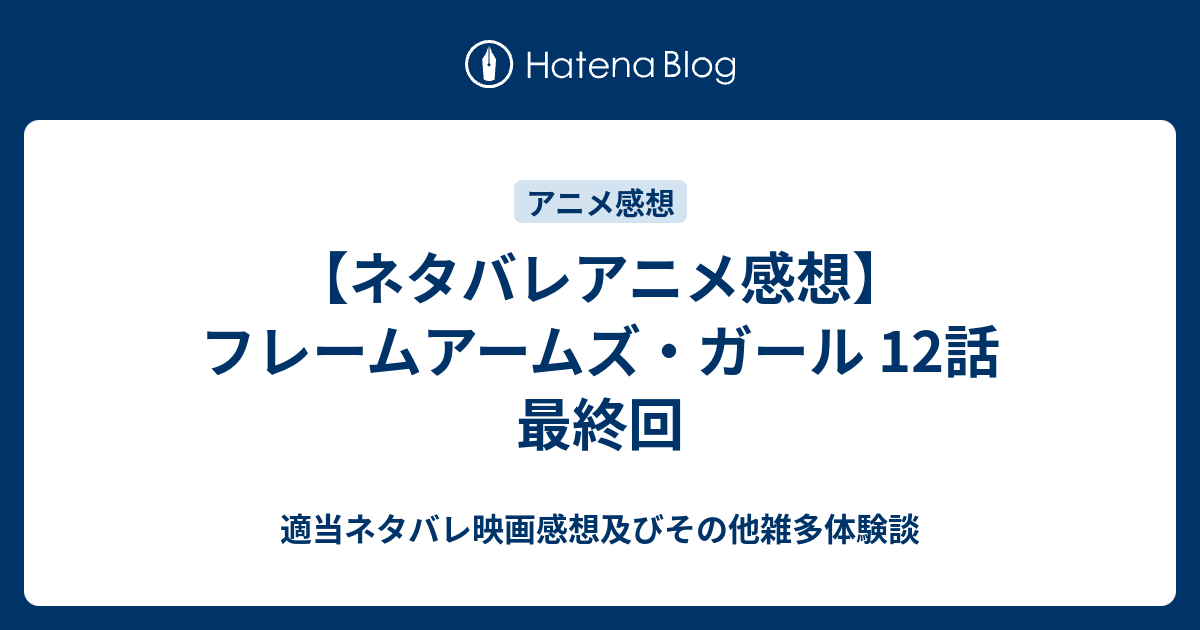 Hatena Blog

アニメ感想

【ネタバレアニメ感想】フレームアームズ・ガール 12話 最終回

適当ネタバレ映画感想及びその他雑多体験談